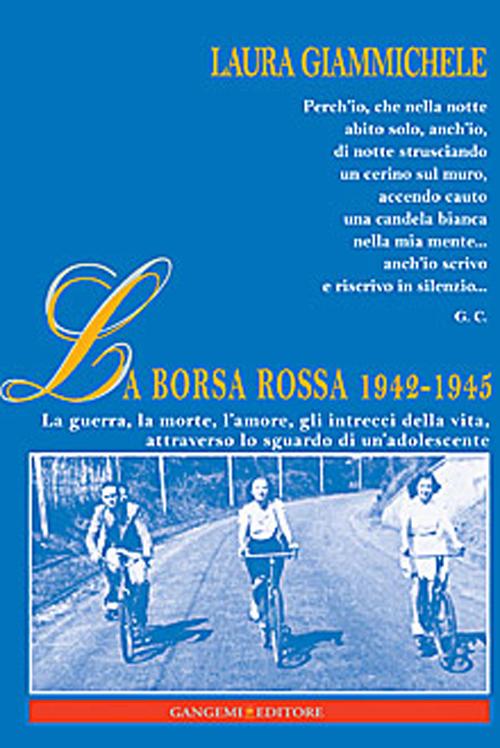 LAURA GIAMMICHELE

Perch'io, che nella notte
abito solo, anch'io,
di notte strusciando
un cerino sul muro,
accendo cauto
una candela bianca
nella mia mente...
anch'io scrivo
e riscrivo in silenzio...

G. C.

LA BORSA ROSSA 1942-1945

La guerra, la morte, l'amore, gli intrecci della vita, attraverso lo sguardo di un'adolescente

GANGEMI EDITORE